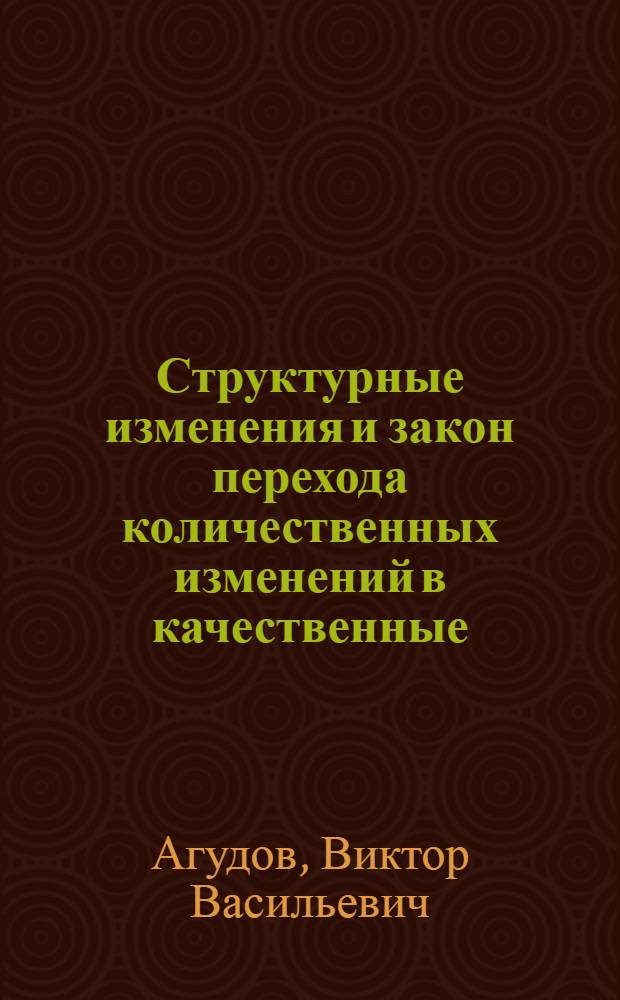 Структурные изменения и закон перехода количественных изменений в качественные

Агудов, Виктор Васильевич